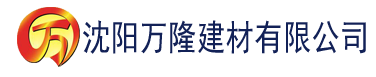 万 沈阳万隆建材有限公司